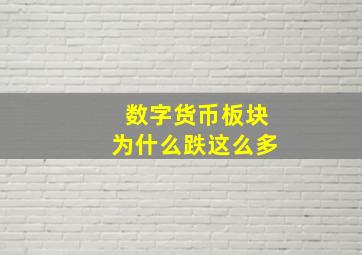 数字货币板块
为什么跌这么多